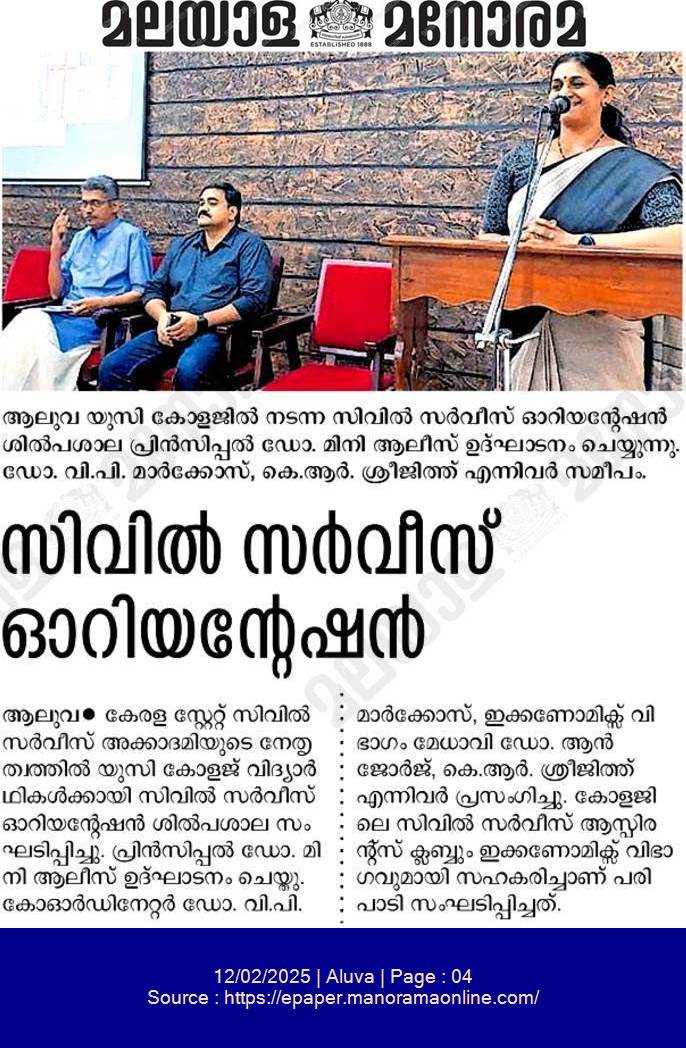 മലയാള മനോരമ

ESTABLISHED 1888

ആലുവ യുസി കോളജിൽ നടന്ന സിവിൽ സർവീസ് ഓറിയന്റേഷൻ ശിൽപശാല പ്രിൻസിപ്പൽ ഡോ. മിനി ആലീസ് ഉദ്ഘാടനം ചെയ്യുന്നു. ഡോ. വി.പി. മാർക്കോസ്, കെ.ആർ. ശ്രീജിത്ത് എന്നിവർ സമീപം.

സിവിൽ സർവീസ് ഓറിയന്റേഷൻ

ആലുവ● കേരള സ്റ്റേറ്റ് സിവിൽ സർവീസ് അക്കാദമിയുടെ നേതൃത്വത്തിൽ യുസി കോളജ് വിദ്യാർഥികൾക്കായി സിവിൽ സർവീസ് ഓറിയന്റേഷൻ ശിൽപശാല സംഘടിപ്പിച്ചു. പ്രിൻസിപ്പൽ ഡോ. മിനി ആലീസ് ഉദ്ഘാടനം ചെയ്തു. കോഓർഡിനേറ്റർ ഡോ. വി.പി. മാർക്കോസ്, ഇക്കണോമിക്സ് വിഭാഗം മേധാവി ഡോ. ആൻ ജോർജ്, കെ.ആർ. ശ്രീജിത്ത് എന്നിവർ പ്രസംഗിച്ചു. കോളജിലെ സിവിൽ സർവീസ് ആസ്പിരന്റ്സ് ക്ലബ്ബും ഇക്കണോമിക്സ് വിഭാഗവുമായി സഹകരിച്ചാണ് പരിപാടി സംഘടിപ്പിച്ചത്.

12/02/2025 | Aluva | Page : 04
Source : https://epaper.manoramaonline.com/